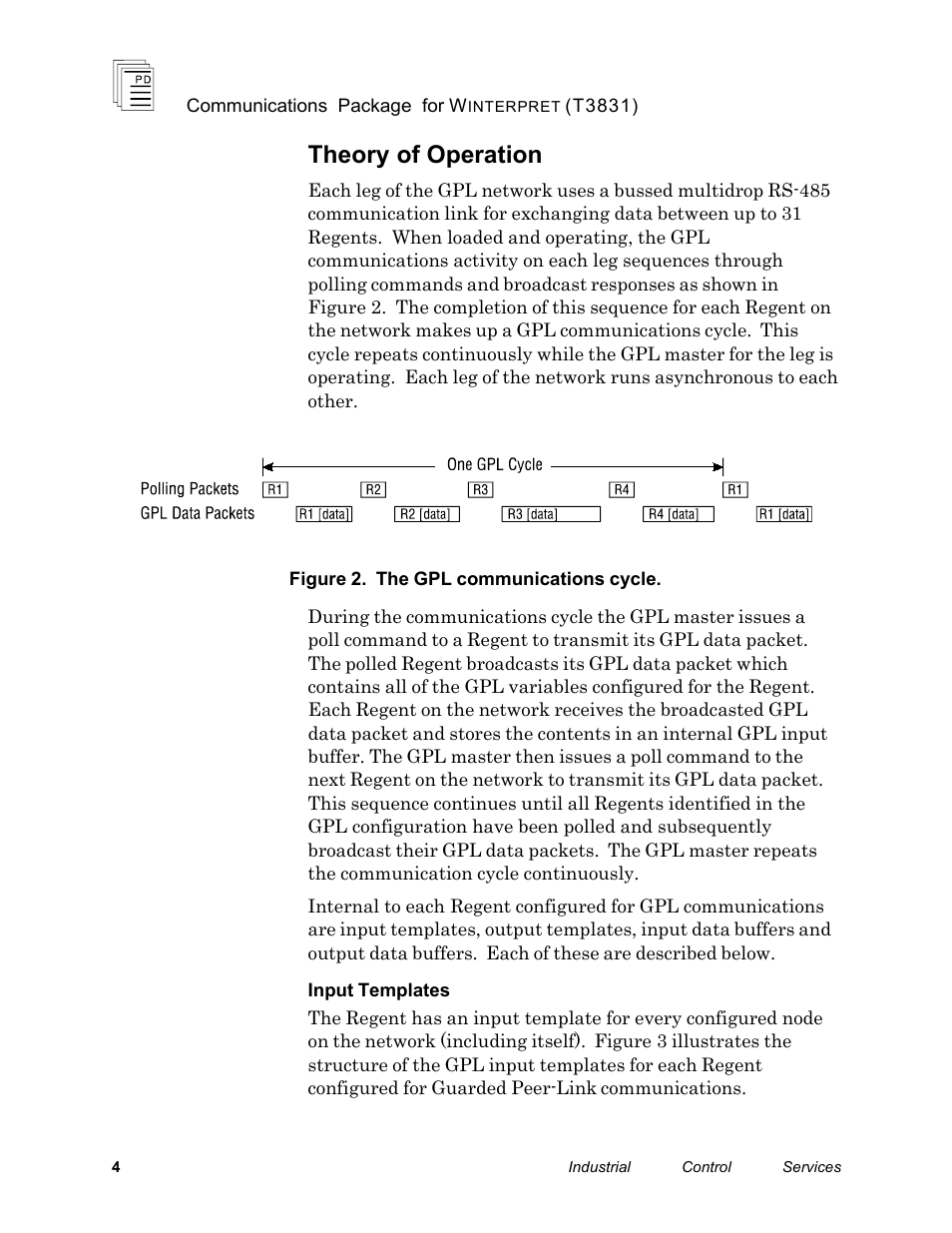 PD

Communications Package for WINTERPRET (T3831)

Theory of Operation

Each leg of the GPL network uses a bussed multidrop RS-485 communication link for exchanging data between up to 31 Regents. When loaded and operating, the GPL communications activity on each leg sequences through polling commands and broadcast responses as shown in Figure 2. The completion of this sequence for each Regent on the network makes up a GPL communications cycle. This cycle repeats continuously while the GPL master for the leg is operating. Each leg of the network runs asynchronous to each other.

One GPL Cycle

Polling Packets R1 R2 R3 R4 R1

GPL Data Packets R1 [data] R2 [data] R3 [data] R4 [data] R1 [data]

Figure 2. The GPL communications cycle.

During the communications cycle the GPL master issues a poll command to a Regent to transmit its GPL data packet. The polled Regent broadcasts its GPL data packet which contains all of the GPL variables configured for the Regent. Each Regent on the network receives the broadcasted GPL data packet and stores the contents in an internal GPL input buffer. The GPL master then issues a poll command to the next Regent on the network to transmit its GPL data packet. This sequence continues until all Regents identified in the GPL configuration have been polled and subsequently broadcast their GPL data packets. The GPL master repeats the communication cycle continuously.

Internal to each Regent configured for GPL communications are input templates, output templates, input data buffers and output data buffers. Each of these are described below.

Input Templates

The Regent has an input template for every configured node on the network (including itself). Figure 3 illustrates the structure of the GPL input templates for each Regent configured for Guarded Peer-Link communications.

4 Industrial Control Services